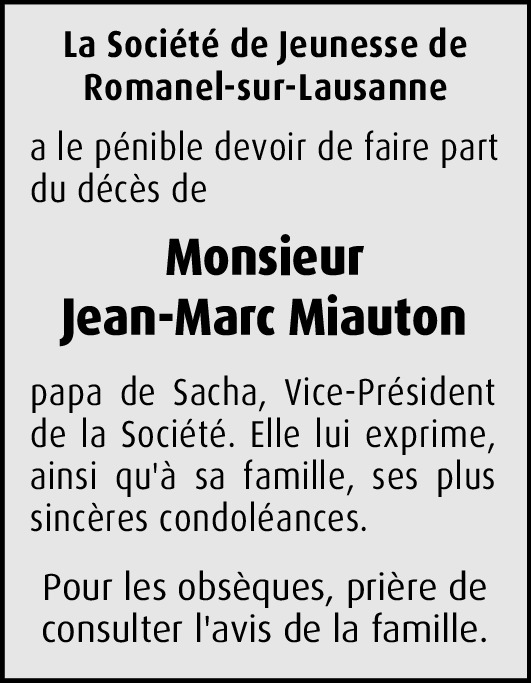 La Société de Jeunesse de Romanel-sur-Lausanne

a le pénible devoir de faire part du décès de

Monsieur
Jean-Marc Miauton

papa de Sacha, Vice-Président de la Société. Elle lui exprime, ainsi qu'à sa famille, ses plus sincères condoléances.

Pour les obsèques, prière de consulter l'avis de la famille.